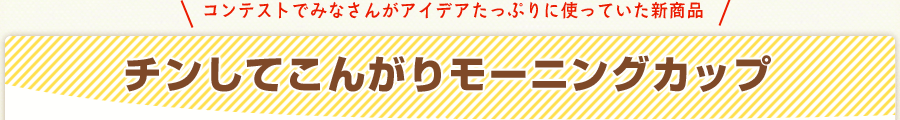 コンテストでみなさんがアイデアたっぷりに使っていた新商品

チンしてこんがりモーニングカップ